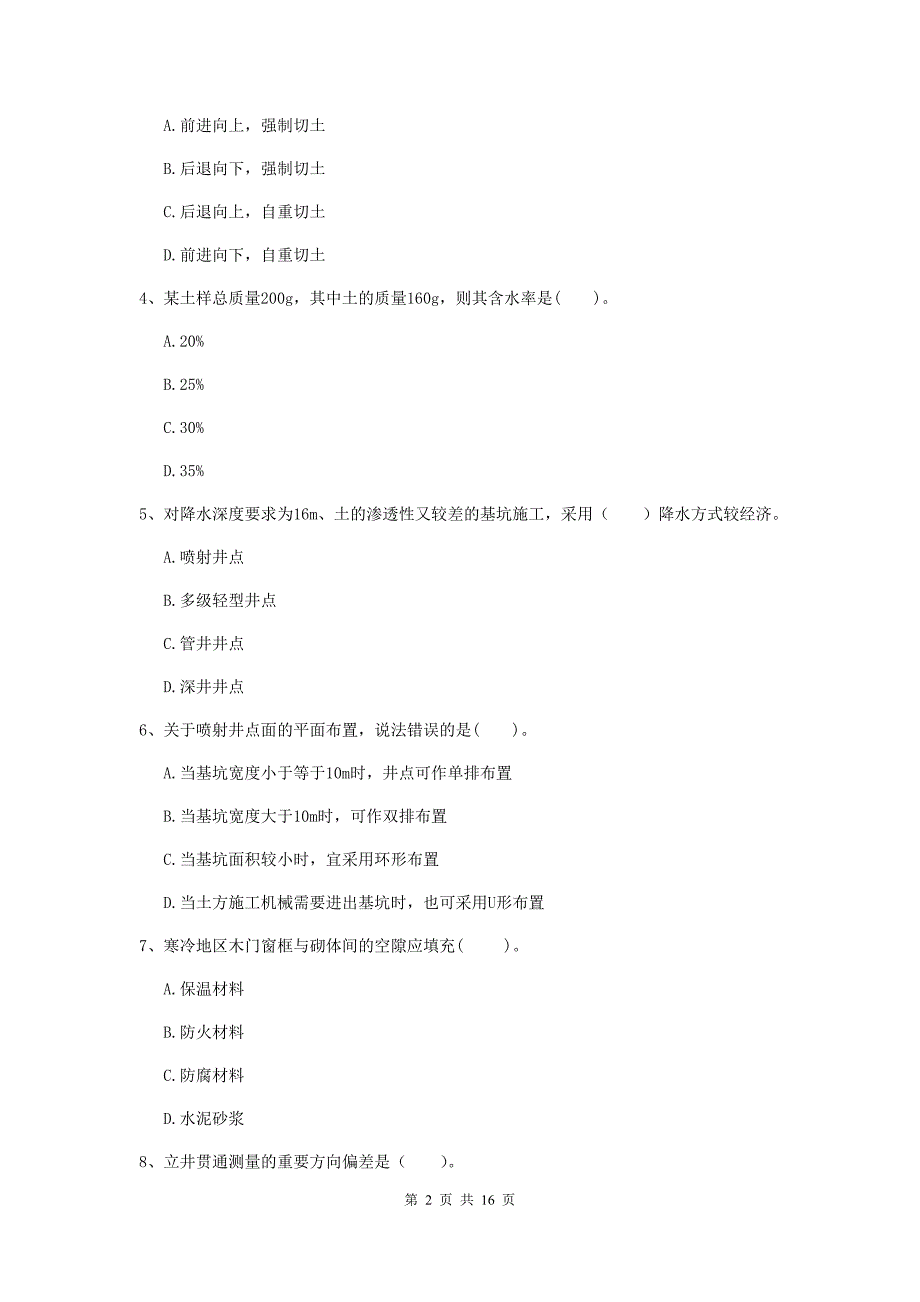 A. 前进向上，强制切土

B. 后退向下，强制切土

C. 后退向上，自重切土

D. 前进向下，自重切土

4、某土样总质量200g，其中土的质量160g，则其含水率是(　　)。

A. 20%

B. 25%

C. 30%

D. 35%

5、对降水深度要求为16m、土的渗透性又较差的基坑施工，采用（　　）降水方式较经济。

A. 喷射井点

B. 多级轻型井点

C. 管井井点

D. 深井井点

6、关于喷射井点面的平面布置，说法错误的是(　　)。

A. 当基坑宽度小于等于10m时，井点可作单排布置

B. 当基坑宽度大于10m时，可作双排布置

C. 当基坑面积较小时，宜采用环形布置

D. 当土方施工机械需要进出基坑时，也可采用U形布置

7、寒冷地区木门窗框与砌体间的空隙应填充(　　)。

A. 保温材料

B. 防火材料

C. 防腐材料

D. 水泥砂浆

8、立井贯通测量的重要方向偏差是（　　)。

第 2 页 共 16 页